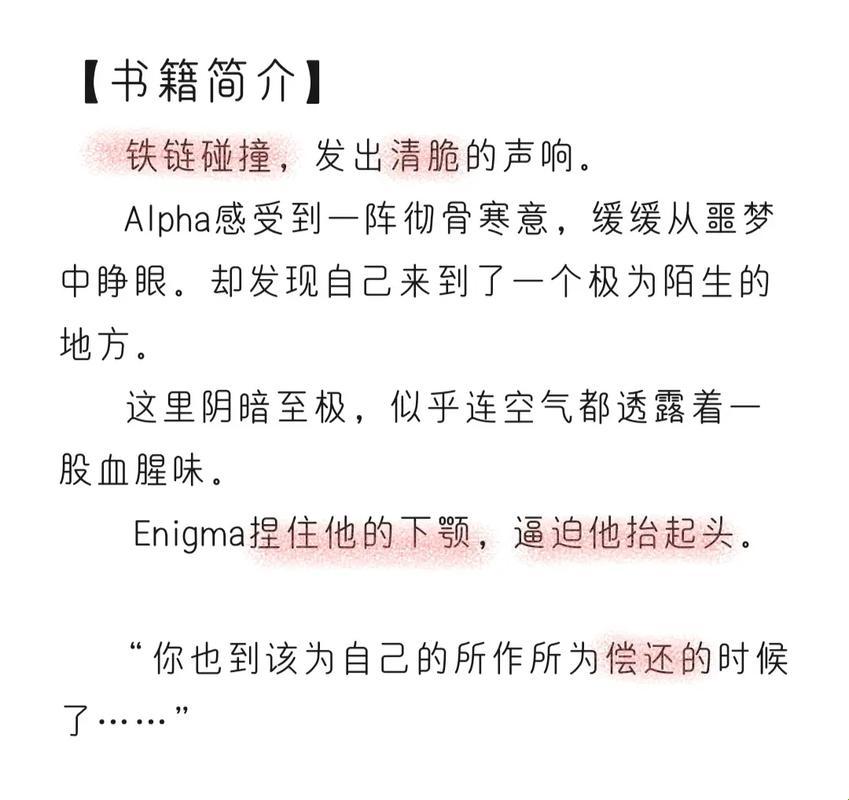 【书籍简介】

铁链碰撞，发出清脆的声响。

Alpha感受到一阵彻骨寒意，缓缓从噩梦中睁眼。却发现自己来到了一个极为陌生的地方。

这里阴暗至极，似乎连空气都透露着一股血腥味。

Enigma捏住他的下颚，逼迫他抬起头。

“你也到该为自己的所作所为偿还的时候了……”